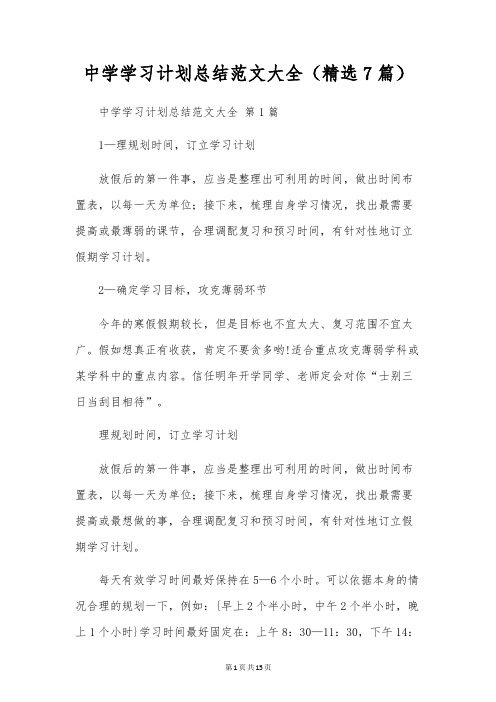 中学学习计划总结范文大全（精选7篇）

中学学习计划总结范文大全 第1篇

1—理规划时间，订立学习计划

放假后的第一件事，应当是整理出可利用的时间，做出时间布置表，以每一天为单位；接下来，梳理自身学习情况，找出最需要提高或最薄弱的课节，合理调配复习和预习时间，有针对性地订立假期学习计划。

2—确定学习目标，攻克薄弱环节

今年的寒假假期较长，但是目标也不宜太大、复习范围不宜太广。假如想真正有收获，肯定不要贪多哟!适合重点攻克薄弱学科或某学科中的重点内容。信任明年开学同学、老师定会对你“士别三日当刮目相待”。

理规划时间，订立学习计划

放假后的第一件事，应当是整理出可利用的时间，做出时间布置表，以每一天为单位；接下来，梳理自身学习情况，找出最需要提高或最想做的事，合理调配复习和预习时间，有针对性地订立假期学习计划。

每天有效学习时间最好保持在5—6个小时。可以依据本身的情况合理的规划一下，例如：{早上2个半小时，中午2个半小时，晚上1个小时}学习时间最好固定在：上午8：30—11：30，下午14：

第1页共13页